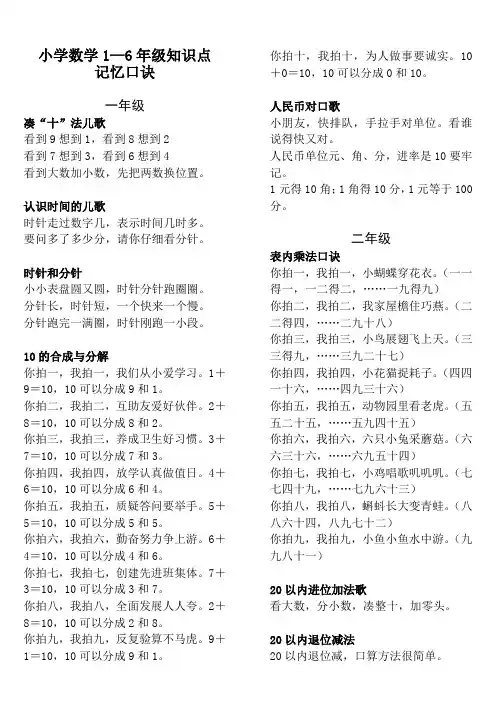 小学数学 1—6 年级知识点
记忆口诀

一年级

凑“十”法儿歌
看到 9 想到 1，看到 8 想到 2
看到 7 想到 3，看到 6 想到 4
看到大数加小数，先把两数换位置。

认识时间的儿歌
时针走过数字几，表示时间几时多。
要问多了多少分，请你仔细看分针。

时针和分针
小小表盘圆又圆，时针分针跑圈圈。
分针长，时针短，一个快来一个慢。
分针跑完一满圈，时针刚跑一小段。

10 的合成与分解
你拍一，我拍一，我们从小爱学习。1＋9＝10，10 可以分成 9 和 1。
你拍二，我拍二，互助友爱好伙伴。2＋8＝10，10 可以分成 8 和 2。
你拍三，我拍三，养成卫生好习惯。3＋7＝10，10 可以分成 7 和 3。
你拍四，我拍四，放学认真做值日。4＋6＝10，10 可以分成 6 和 4。
你拍五，我拍五，质疑答问要举手。5＋5＝10，10 可以分成 5 和 5。
你拍六，我拍六，勤奋努力争上游。6＋4＝10，10 可以分成 4 和 6。
你拍七，我拍七，创建先进班集体。7＋3＝10，10 可以分成 3 和 7。
你拍八，我拍八，全面发展人人夸。2＋8＝10，10 可以分成 2 和 8。
你拍九，我拍九，反复验算不马虎。9＋1＝10，10 可以分成 9 和 1。
你拍十，我拍十，为人做事要诚实。10＋0＝10，10 可以分成 0 和 10。

人民币对口歌
小朋友，快排队，手拉手对单位。看谁说得快又对。
人民币单位元、角、分，进率是 10 要牢记。
1 元得 10 角；1 角得 10 分，1 元等于 100 分。

二年级

表内乘法口诀
你拍一，我拍一，小蝴蝶穿花衣。（一一得一，一二得二，……一九得九）
你拍二，我拍二，我家屋檐住巧燕。（二二得四，……二九十八）
你拍三，我拍三，小鸟展翅飞上天。（三三得九，……三九二十七）
你拍四，我拍四，小花猫捉耗子。（四四一十六，……四九三十六）
你拍五，我拍五，动物园里看老虎。（五五二十五，……五九四十五）
你拍六，我拍六，六只小兔采蘑菇。（六六三十六，……六九五十四）
你拍七，我拍七，小鸡唱歌叽叽叽。（七七四十九，……七九六十三）
你拍八，我拍八，蝌蚪长大变青蛙。（八八六十四，八九七十二）
你拍九，我拍九，小鱼小鱼水中游。（九九八十一）

20 以内进位加法歌
看大数，分小数，凑整十，加零头。

20 以内退位减法
20 以内退位减，口算方法很简单。